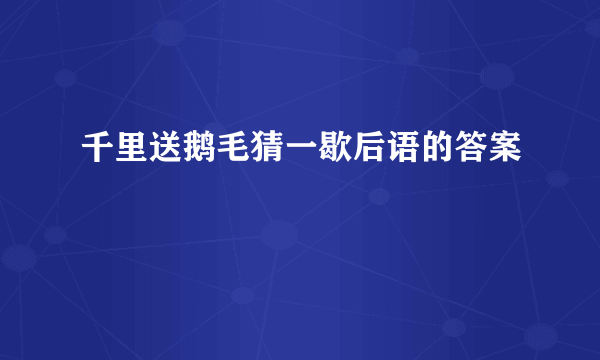 千里送鹅毛猜一歇后语的答案